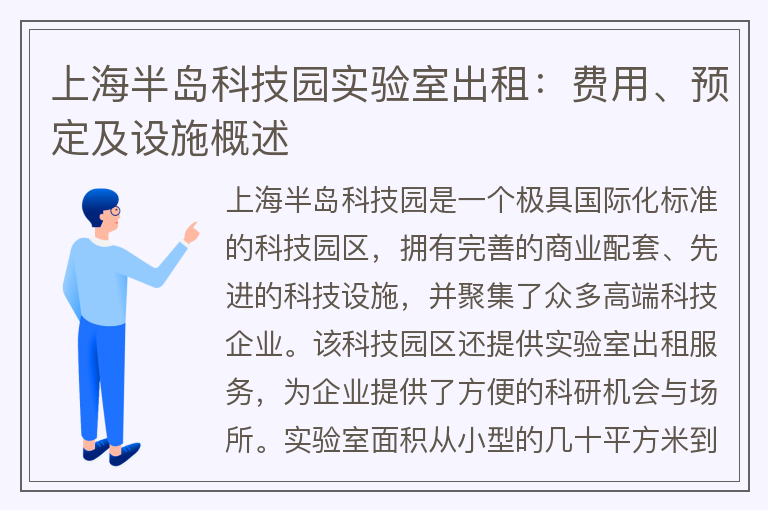 上海半岛科技园实验室出租：费用、预定及设施概述

上海半岛科技园是一个极具国际化标准的科技园区，拥有完善的商业配套、先进的科技设施，并聚集了众多高端科技企业。该科技园区还提供实验室出租服务，为企业提供了方便的科研机会与场所。实验室面积从小型的几十平方米到